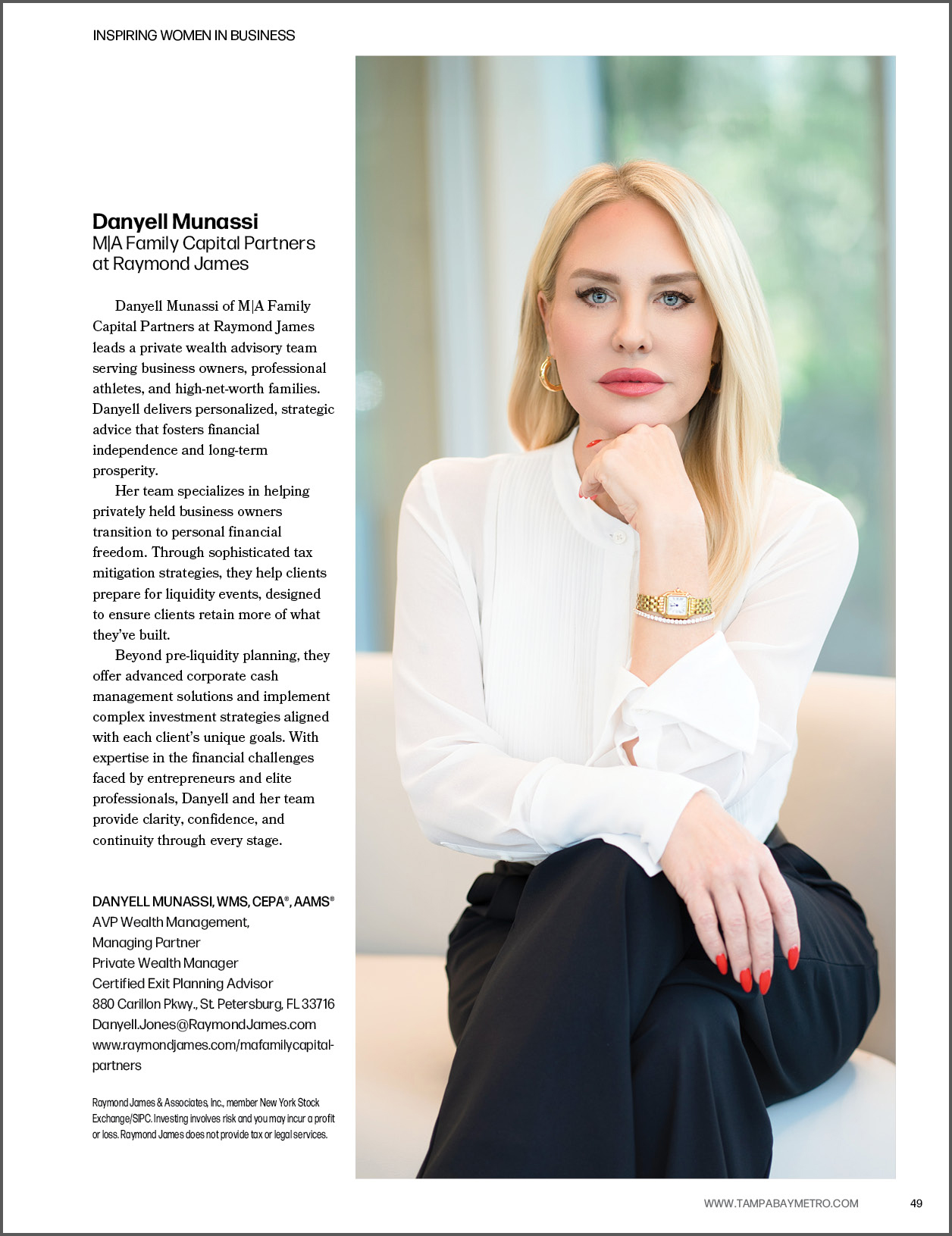 INSPIRING WOMEN IN BUSINESS

Danyell Munassi
M|A Family Capital Partners
at Raymond James

Danyell Munassi of M|A Family Capital Partners at Raymond James leads a private wealth advisory team serving business owners, professional athletes, and high-net-worth families. Danyell delivers personalized, strategic advice that fosters financial independence and long-term prosperity.

Her team specializes in helping privately held business owners transition to personal financial freedom. Through sophisticated tax mitigation strategies, they help clients prepare for liquidity events, designed to ensure clients retain more of what they've built.

Beyond pre-liquidity planning, they offer advanced corporate cash management solutions and implement complex investment strategies aligned with each client's unique goals. With expertise in the financial challenges faced by entrepreneurs and elite professionals, Danyell and her team provide clarity, confidence, and continuity through every stage.

DANYELL MUNASSI, WMS, CEPA®, AAMS®
AVP Wealth Management,
Managing Partner
Private Wealth Manager
Certified Exit Planning Advisor
880 Carillon Pkwy., St. Petersburg, FL 33716
Danyell.Jones@RaymondJames.com
www.raymondjames.com/mafamilycapital-partners

Raymond James & Associates, Inc., member New York Stock Exchange/SIPC. Investing involves risk and you may incur a profit or loss. Raymond James does not provide tax or legal services.

WWW.TAMPABAYMETRO.COM 49